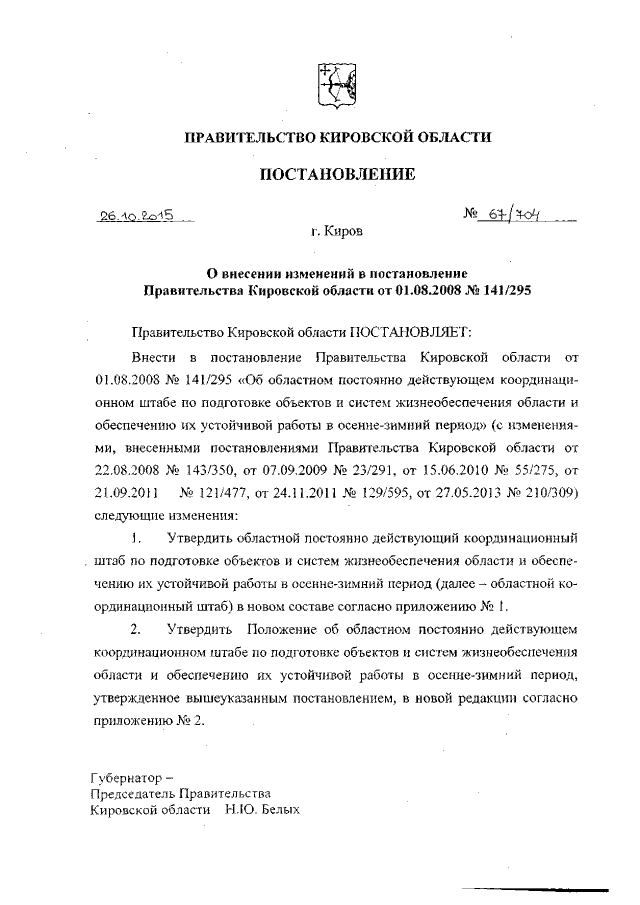 ПРАВИТЕЛЬСТВО КИРОВСКОЙ ОБЛАСТИ

ПОСТАНОВЛЕНИЕ

26.10.2015

№ 67/704

г. Киров

О внесении изменений в постановление Правительства Кировской области от 01.08.2008 № 141/295

Правительство Кировской области ПОСТАНОВЛЯЕТ:

Внести в постановление Правительства Кировской области от 01.08.2008 № 141/295 «Об областном постоянно действующем координационном штабе по подготовке объектов и систем жизнеобеспечения области и обеспечению их устойчивой работы в осенне-зимний период» (с изменениями, внесенными постановлениями Правительства Кировской области от 22.08.2008 № 143/350, от 07.09.2009 № 23/291, от 15.06.2010 № 55/275, от 21.09.2011 № 121/477, от 24.11.2011 № 129/595, от 27.05.2013 № 210/309) следующие изменения:

1. Утвердить областной постоянно действующий координационный штаб по подготовке объектов и систем жизнеобеспечения области и обеспечению их устойчивой работы в осенне-зимний период (далее – областной координационный штаб) в новом составе согласно приложению № 1.

2. Утвердить Положение об областном постоянно действующем координационном штабе по подготовке объектов и систем жизнеобеспечения области и обеспечению их устойчивой работы в осенне-зимний период, утвержденное вышеуказанным постановлением, в новой редакции согласно приложению № 2.

Губернатор –
Председатель Правительства
Кировской области Н.Ю. Белых